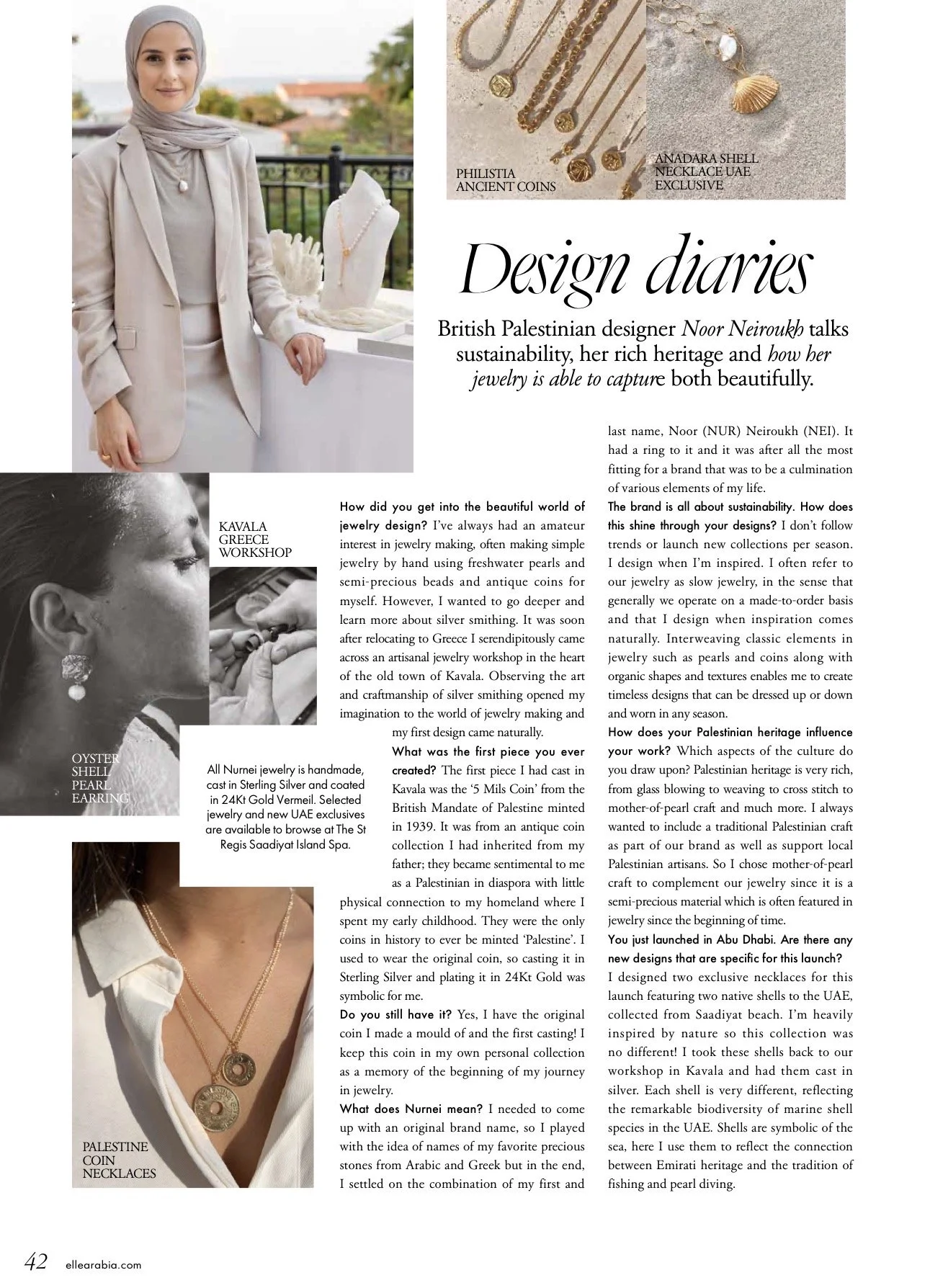 PHILISTIA ANCIENT COINS

ANADARA SHELL NECKLACE UAE EXCLUSIVE

Design diaries

British Palestinian designer Noor Neiroukh talks sustainability, her rich heritage and how her jewelry is able to capture both beautifully.

KAVALA GREECE WORKSHOP

OYSTER SHELL PEARL EARRING

All Nurnei jewelry is handmade, cast in Sterling Silver and coated in 24Kt Gold Vermeil. Selected jewelry and new UAE exclusives are available to browse at The St Regis Saadiyat Island Spa.

PALESTINE COIN NECKLACES

How did you get into the beautiful world of jewelry design? I've always had an amateur interest in jewelry making, often making simple jewelry by hand using freshwater pearls and semi-precious beads and antique coins for myself. However, I wanted to go deeper and learn more about silver smithing. It was soon after relocating to Greece I serendipitously came across an artisanal jewelry workshop in the heart of the old town of Kavala. Observing the art and craftmanship of silver smithing opened my imagination to the world of jewelry making and my first design came naturally.

What was the first piece you ever created? The first piece I had cast in Kavala was the '5 Mils Coin' from the British Mandate of Palestine minted in 1939. It was from an antique coin collection I had inherited from my father; they became sentimental to me as a Palestinian in diaspora with little physical connection to my homeland where I spent my early childhood. They were the only coins in history to ever be minted 'Palestine'. I used to wear the original coin, so casting it in Sterling Silver and plating it in 24Kt Gold was symbolic for me.

Do you still have it? Yes, I have the original coin I made a mould of and the first casting! I keep this coin in my own personal collection as a memory of the beginning of my journey in jewelry.

What does Nurnei mean? I needed to come up with an original brand name, so I played with the idea of names of my favorite precious stones from Arabic and Greek but in the end, I settled on the combination of my first and last name, Noor (NUR) Neiroukh (NEI). It had a ring to it and it was after all the most fitting for a brand that was to be a culmination of various elements of my life.

The brand is all about sustainability. How does this shine through your designs? I don't follow trends or launch new collections per season. I design when I'm inspired. I often refer to our jewelry as slow jewelry, in the sense that generally we operate on a made-to-order basis and that I design when inspiration comes naturally. Interweaving classic elements in jewelry such as pearls and coins along with organic shapes and textures enables me to create timeless designs that can be dressed up or down and worn in any season.

How does your Palestinian heritage influence your work? Which aspects of the culture do you draw upon? Palestinian heritage is very rich, from glass blowing to weaving to cross stitch to mother-of-pearl craft and much more. I always wanted to include a traditional Palestinian craft as part of our brand as well as support local Palestinian artisans. So I chose mother-of-pearl craft to complement our jewelry since it is a semi-precious material which is often featured in jewelry since the beginning of time.

You just launched in Abu Dhabi. Are there any new designs that are specific for this launch?
I designed two exclusive necklaces for this launch featuring two native shells to the UAE, collected from Saadiyat beach. I'm heavily inspired by nature so this collection was no different! I took these shells back to our workshop in Kavala and had them cast in silver. Each shell is very different, reflecting the remarkable biodiversity of marine shell species in the UAE. Shells are symbolic of the sea, here I use them to reflect the connection between Emirati heritage and the tradition of fishing and pearl diving.

42 ellearabia.com